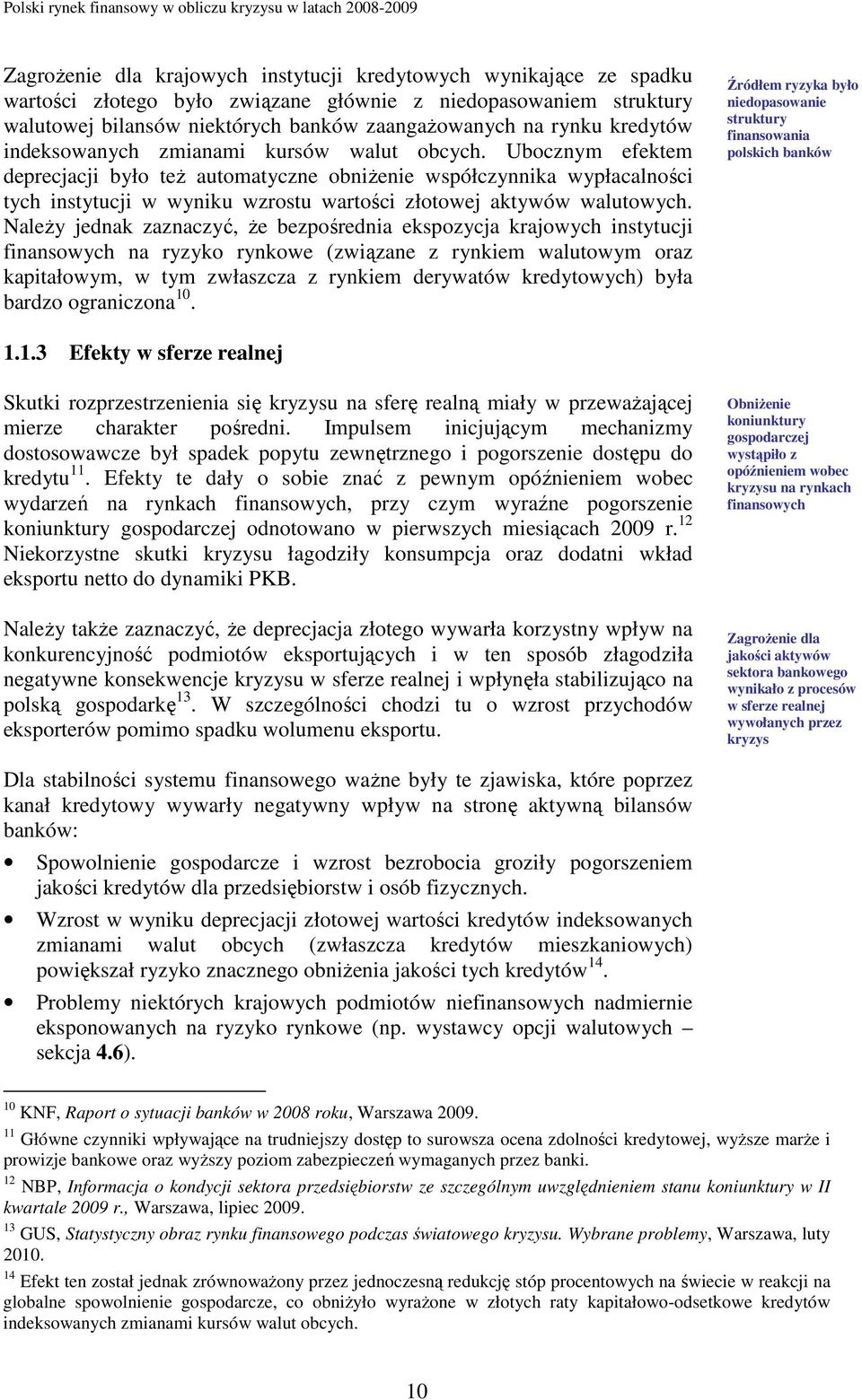 Polski rynek finansowy w obliczu kryzysu w latach 2008-2009

Zagrożenie dla krajowych instytucji kredytowych wynikające ze spadku wartości złotego było związane głównie z niedopasowaniem struktury walutowej bilansów niektórych banków zaangażowanych na rynku kredytów indeksowanych zmianami kursów walut obcych. Ubocznym efektem deprecjacji było też automatyczne obniżenie współczynnika wypłacalności tych instytucji w wyniku wzrostu wartości złotowej aktywów walutowych. Należy jednak zaznaczyć, że bezpośrednia ekspozycja krajowych instytucji finansowych na ryzyko rynkowe (związane z rynkiem walutowym oraz kapitałowym, w tym zwłaszcza z rynkiem derywatów kredytowych) była bardzo ograniczona$^{10}$.

Źródłem ryzyka było niedopasowanie struktury finansowania polskich banków

1.1.3 Efekty w sferze realnej

Skutki rozprzestrzenienia się kryzysu na sferę realną miały w przeważającej mierze charakter pośredni. Impulsem inicjującym mechanizmy dostosowawcze był spadek popytu zewnętrznego i pogorszenie dostępu do kredytu$^{11}$. Efekty te dały o sobie znać z pewnym opóźnieniem wobec wydarzeń na rynkach finansowych, przy czym wyraźne pogorszenie koniunktury gospodarczej odnotowano w pierwszych miesiącach 2009 r.$^{12}$ Niekorzystne skutki kryzysu łagodziły konsumpcja oraz dodatni wkład eksportu netto do dynamiki PKB.

Obniżenie koniunktury gospodarczej wystąpiło z opóźnieniem wobec kryzysu na rynkach finansowych

Należy także zaznaczyć, że deprecjacja złotego wywarła korzystny wpływ na konkurencyjność podmiotów eksportujących i w ten sposób złagodziła negatywne konsekwencje kryzysu w sferze realnej i wpłynęła stabilizująco na polską gospodarkę$^{13}$. W szczególności chodzi tu o wzrost przychodów eksporterów pomimo spadku wolumenu eksportu.

Zagrożenie dla jakości aktywów sektora bankowego wynikało z procesów w sferze realnej wywołanych przez kryzys

Dla stabilności systemu finansowego ważne były te zjawiska, które poprzez kanał kredytowy wywarły negatywny wpływ na stronę aktywną bilansów banków:

• Spowolnienie gospodarcze i wzrost bezrobocia groziły pogorszeniem jakości kredytów dla przedsiębiorstw i osób fizycznych.
• Wzrost w wyniku deprecjacji złotowej wartości kredytów indeksowanych zmianami walut obcych (zwłaszcza kredytów mieszkaniowych) powiększał ryzyko znacznego obniżenia jakości tych kredytów$^{14}$.
• Problemy niektórych krajowych podmiotów niefinansowych nadmiernie eksponowanych na ryzyko rynkowe (np. wystawcy opcji walutowych – sekcja 4.6).

$^{10}$ KNF, Raport o sytuacji banków w 2008 roku, Warszawa 2009.
$^{11}$ Główne czynniki wpływające na trudniejszy dostęp to surowsza ocena zdolności kredytowej, wyższe marże i prowizje bankowe oraz wyższy poziom zabezpieczeń wymaganych przez banki.
$^{12}$ NBP, Informacja o kondycji sektora przedsiębiorstw ze szczególnym uwzględnieniem stanu koniunktury w II kwartale 2009 r., Warszawa, lipiec 2009.
$^{13}$ GUS, Statystyczny obraz rynku finansowego podczas światowego kryzysu. Wybrane problemy, Warszawa, luty 2010.
$^{14}$ Efekt ten został jednak zrównoważony przez jednoczesną redukcję stóp procentowych na świecie w reakcji na globalne spowolnienie gospodarcze, co obniżyło wyrażone w złotych raty kapitałowo-odsetkowe kredytów indeksowanych zmianami kursów walut obcych.

10